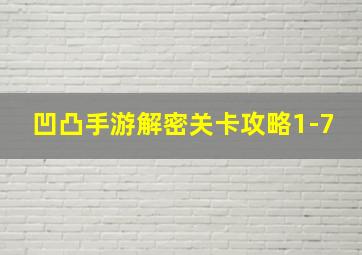 凹凸手游解密关卡攻略1-7